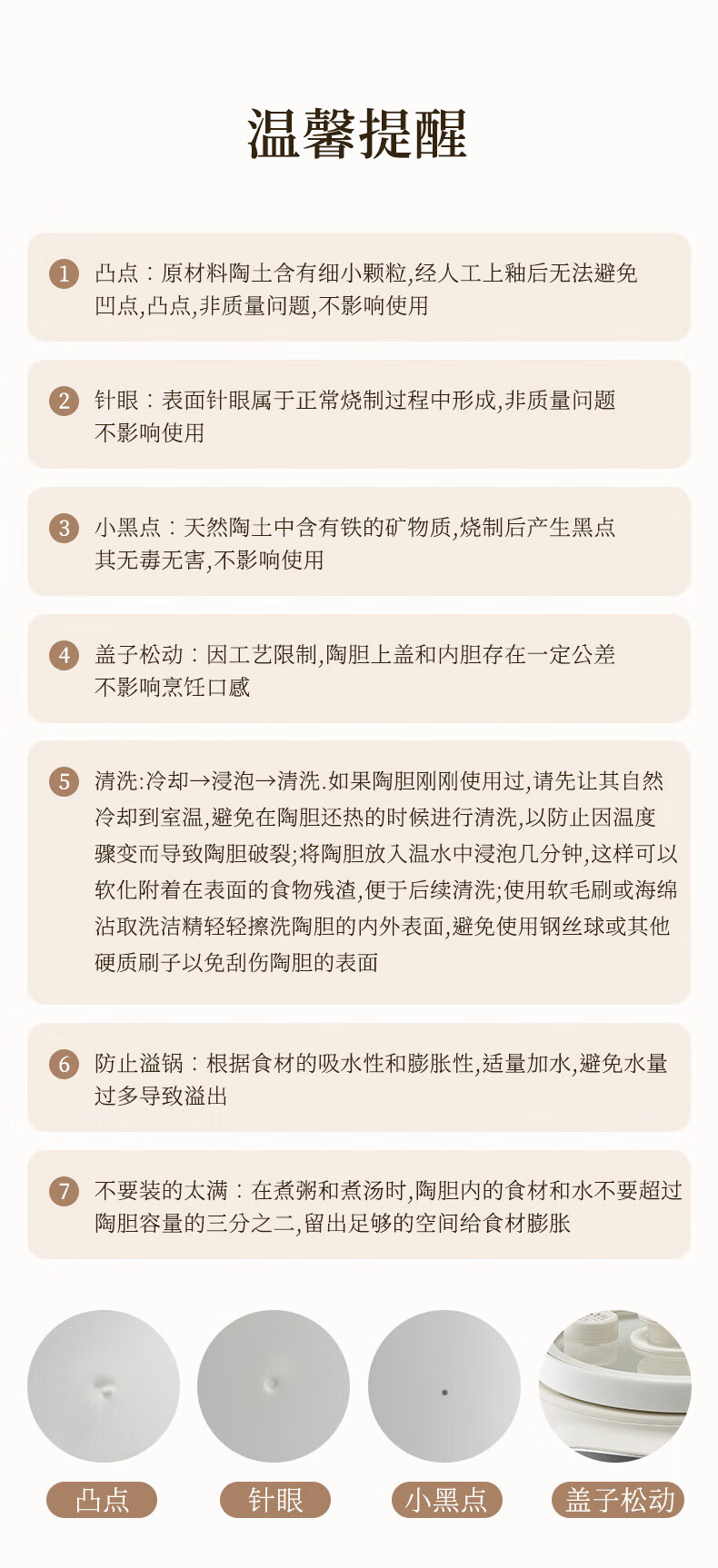 温馨提醒

1 凸点：原材料陶土含有细小颗粒,经人工上釉后无法避免凹点,凸点,非质量问题,不影响使用

2 针眼：表面针眼属于正常烧制过程中形成,非质量问题不影响使用

3 小黑点：天然陶土中含有铁的矿物质,烧制后产生黑点其无毒无害,不影响使用

4 盖子松动：因工艺限制,陶胆上盖和内胆存在一定公差不影响烹饪口感

5 清洗:冷却→浸泡→清洗.如果陶胆刚刚使用过,请先让其自然冷却到室温,避免在陶胆还热的时候进行清洗,以防止因温度骤变而导致陶胆破裂;将陶胆放入温水中浸泡几分钟,这样可以软化附着在表面的食物残渣,便于后续清洗;使用软毛刷或海绵沾取洗洁精轻轻擦洗陶胆的内外表面,避免使用钢丝球或其他硬质刷子以免刮伤陶胆的表面

6 防止溢锅：根据食材的吸水性和膨胀性,适量加水,避免水量过多导致溢出

7 不要装的太满：在煮粥和煮汤时,陶胆内的食材和水不要超过陶胆容量的三分之二,留出足够的空间给食材膨胀

凸点 针眼 小黑点 盖子松动